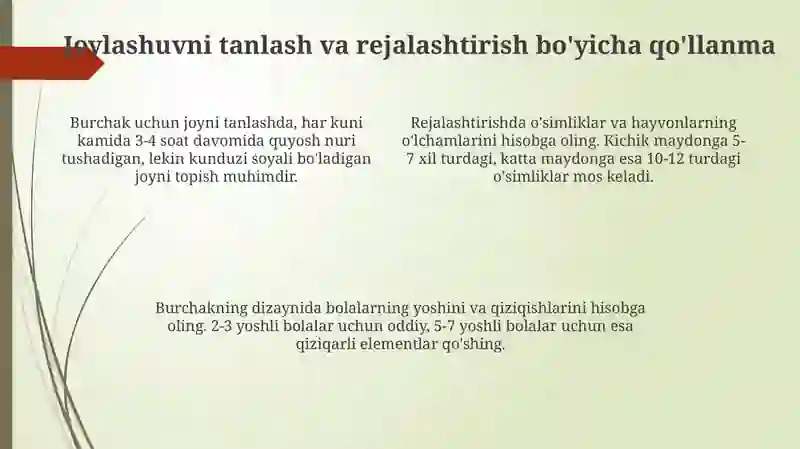 Joylashuvni tanlash va rejalashtirish bo'yicha qo'llanma

Burchak uchun joyni tanlashda, har kuni kamida 3-4 soat davomida quyosh nuri tushadigan, lekin kunduzi soyali bo'ladigan joyni topish muhimdir.

Rejalashtirishda o'simliklar va hayvonlarning o'lchamlarini hisobga oling. Kichik maydonga 5-7 xil turdagi, katta maydonga esa 10-12 turdagi o'simliklar mos keladi.

Burchakning dizaynida bolalarning yoshini va qiziqishlarini hisobga oling. 2-3 yoshli bolalar uchun oddiy, 5-7 yoshli bolalar uchun esa qiziqarli elementlar qo'shing.